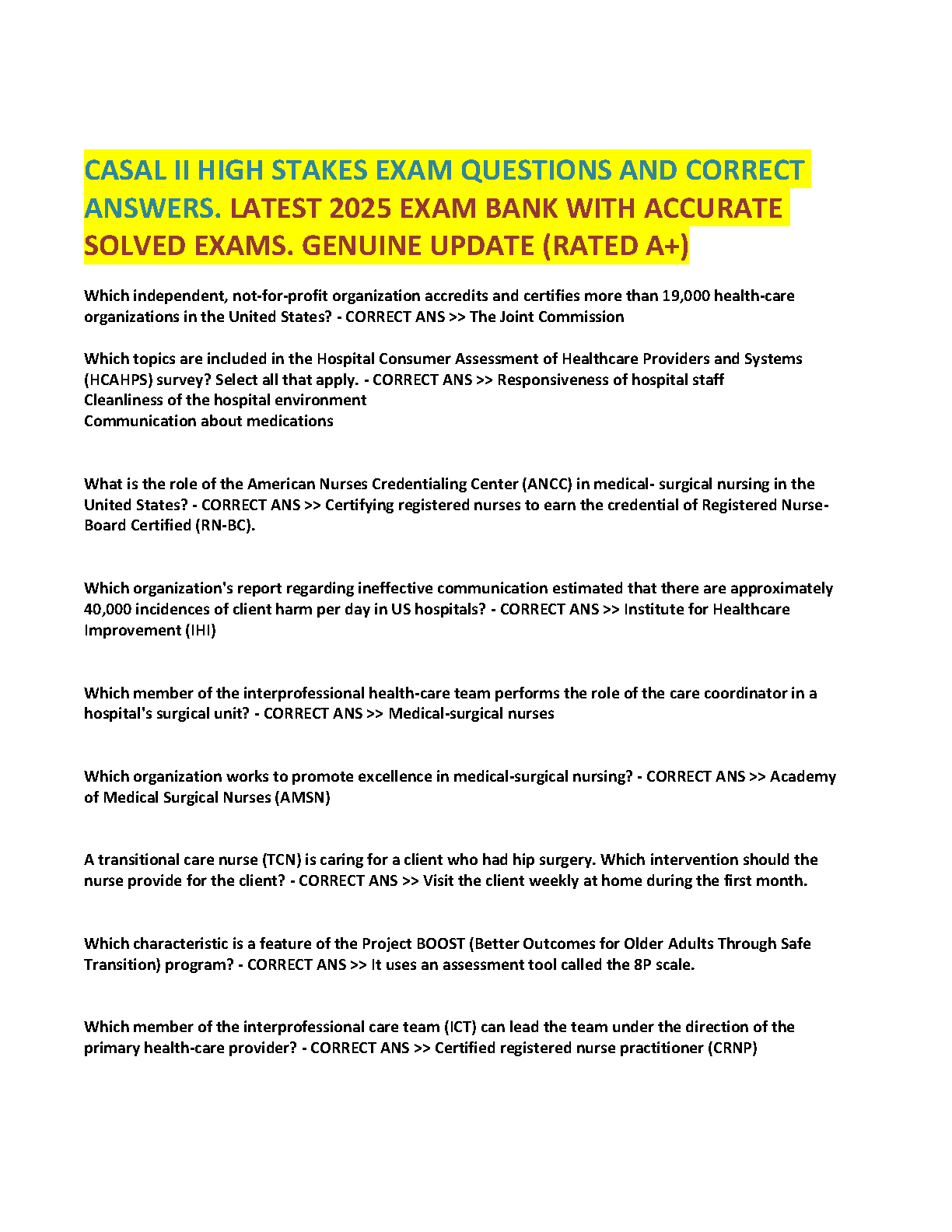 CASAL II HIGH STAKES EXAM QUESTIONS AND CORRECT ANSWERS. LATEST 2025 EXAM BANK WITH ACCURATE SOLVED EXAMS. GENUINE UPDATE (RATED A+)

Which independent, not-for-profit organization accredits and certifies more than 19,000 health-care organizations in the United States? - CORRECT ANS >> The Joint Commission

Which topics are included in the Hospital Consumer Assessment of Healthcare Providers and Systems (HCAHPS) survey? Select all that apply. - CORRECT ANS >> Responsiveness of hospital staff
Cleanliness of the hospital environment
Communication about medications

What is the role of the American Nurses Credentialing Center (ANCC) in medical- surgical nursing in the United States? - CORRECT ANS >> Certifying registered nurses to earn the credential of Registered Nurse-Board Certified (RN-BC).

Which organization's report regarding ineffective communication estimated that there are approximately 40,000 incidences of client harm per day in US hospitals? - CORRECT ANS >> Institute for Healthcare Improvement (IHI)

Which member of the interprofessional health-care team performs the role of the care coordinator in a hospital's surgical unit? - CORRECT ANS >> Medical-surgical nurses

Which organization works to promote excellence in medical-surgical nursing? - CORRECT ANS >> Academy of Medical Surgical Nurses (AMSN)

A transitional care nurse (TCN) is caring for a client who had hip surgery. Which intervention should the nurse provide for the client? - CORRECT ANS >> Visit the client weekly at home during the first month.

Which characteristic is a feature of the Project BOOST (Better Outcomes for Older Adults Through Safe Transition) program? - CORRECT ANS >> It uses an assessment tool called the 8P scale.

Which member of the interprofessional care team (ICT) can lead the team under the direction of the primary health-care provider? - CORRECT ANS >> Certified registered nurse practitioner (CRNP)